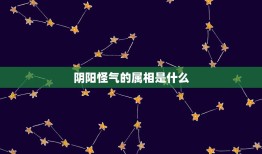 阴阳怪气的属相是什么